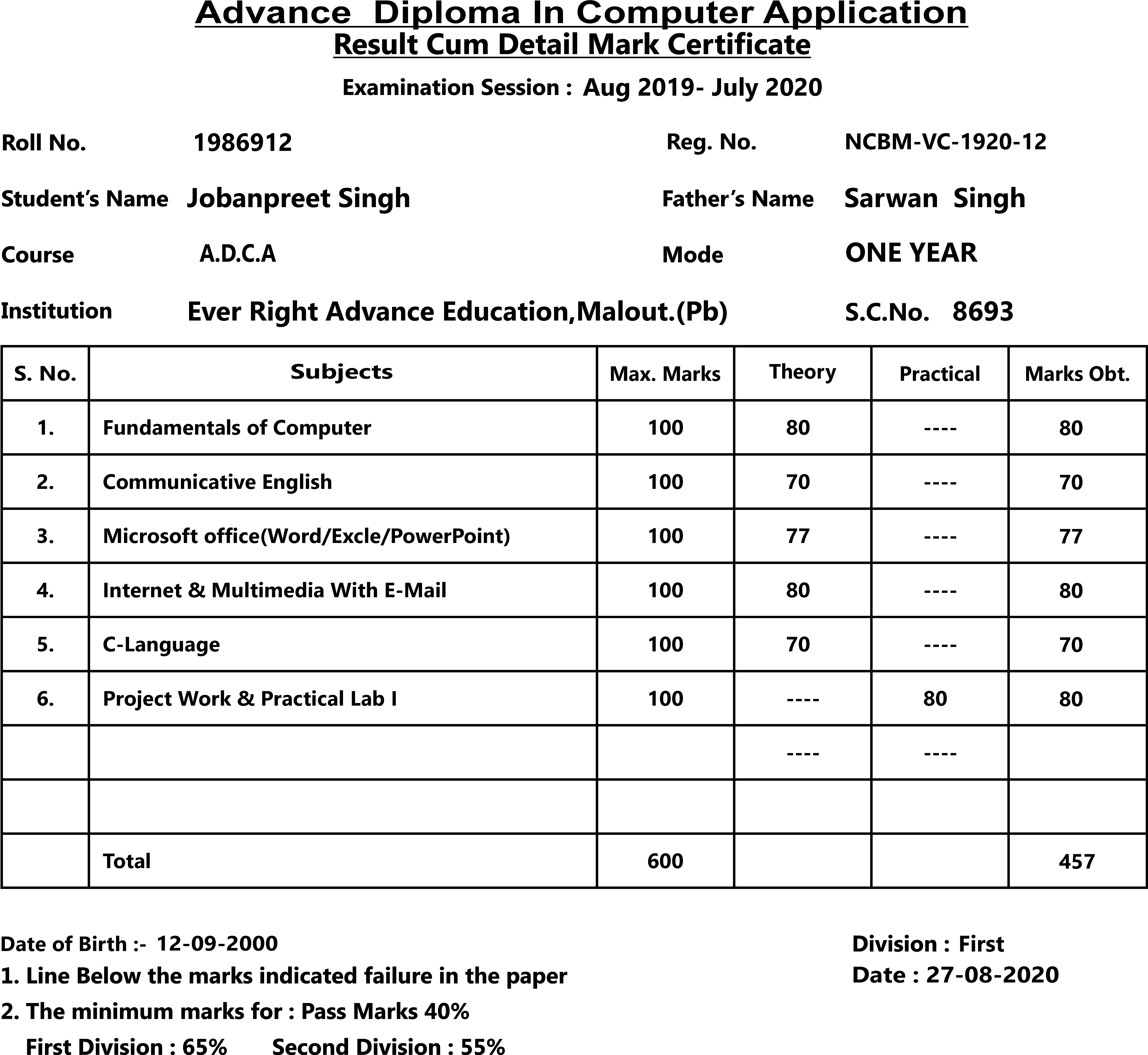 Advance Diploma In Computer Application
Result Cum Detail Mark Certificate

Examination Session : Aug 2019- July 2020

Roll No. 1986912 Reg. No. NCBM-VC-1920-12

Student's Name Jobanpreet Singh Father's Name Sarwan Singh

Course A.D.C.A Mode ONE YEAR

Institution Ever Right Advance Education,Malout.(Pb) S.C.No. 8693

| S. No. | Subjects | Max. Marks | Theory | Practical | Marks Obt. |
|---|---|---|---|---|---|
| 1. | Fundamentals of Computer | 100 | 80 | ---- | 80 |
| 2. | Communicative English | 100 | 70 | ---- | 70 |
| 3. | Microsoft office(Word/Excle/PowerPoint) | 100 | 77 | ---- | 77 |
| 4. | Internet & Multimedia With E-Mail | 100 | 80 | ---- | 80 |
| 5. | C-Language | 100 | 70 | ---- | 70 |
| 6. | Project Work & Practical Lab I | 100 | ---- | 80 | 80 |
| | | | ---- | ---- | |
| | | | | | |
| | Total | 600 | | | 457 |

Date of Birth :- 12-09-2000
Division : First
1. Line Below the marks indicated failure in the paper
Date : 27-08-2020
2. The minimum marks for : Pass Marks 40%
First Division : 65% Second Division : 55%